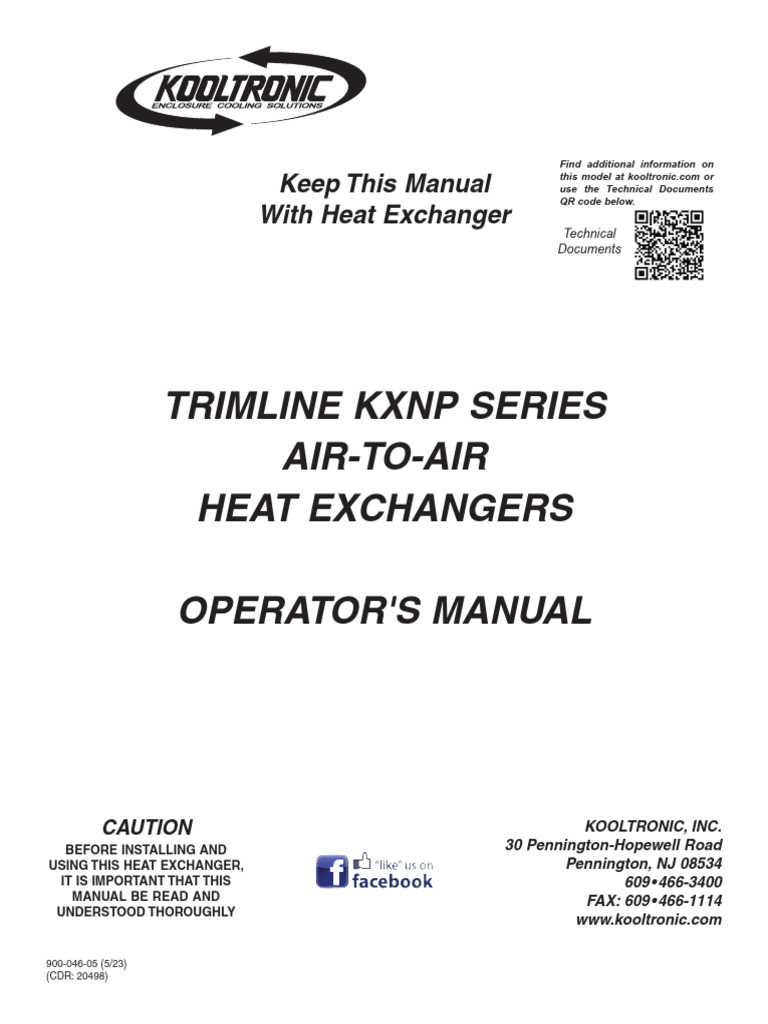 KOOLTRONIC
ENCLOSURE COOLING SOLUTIONS

Keep This Manual
With Heat Exchanger

Find additional information on this model at kooltronic.com or use the Technical Documents QR code below.

Technical Documents

TRIMLINE KXNP SERIES
AIR-TO-AIR
HEAT EXCHANGERS

OPERATOR'S MANUAL

CAUTION
BEFORE INSTALLING AND USING THIS HEAT EXCHANGER, IT IS IMPORTANT THAT THIS MANUAL BE READ AND UNDERSTOOD THOROUGHLY

"like" us on facebook

KOOLTRONIC, INC.
30 Pennington-Hopewell Road
Pennington, NJ 08534
609•466-3400
FAX: 609•466-1114
www.kooltronic.com

900-046-05 (5/23)
(CDR: 20498)